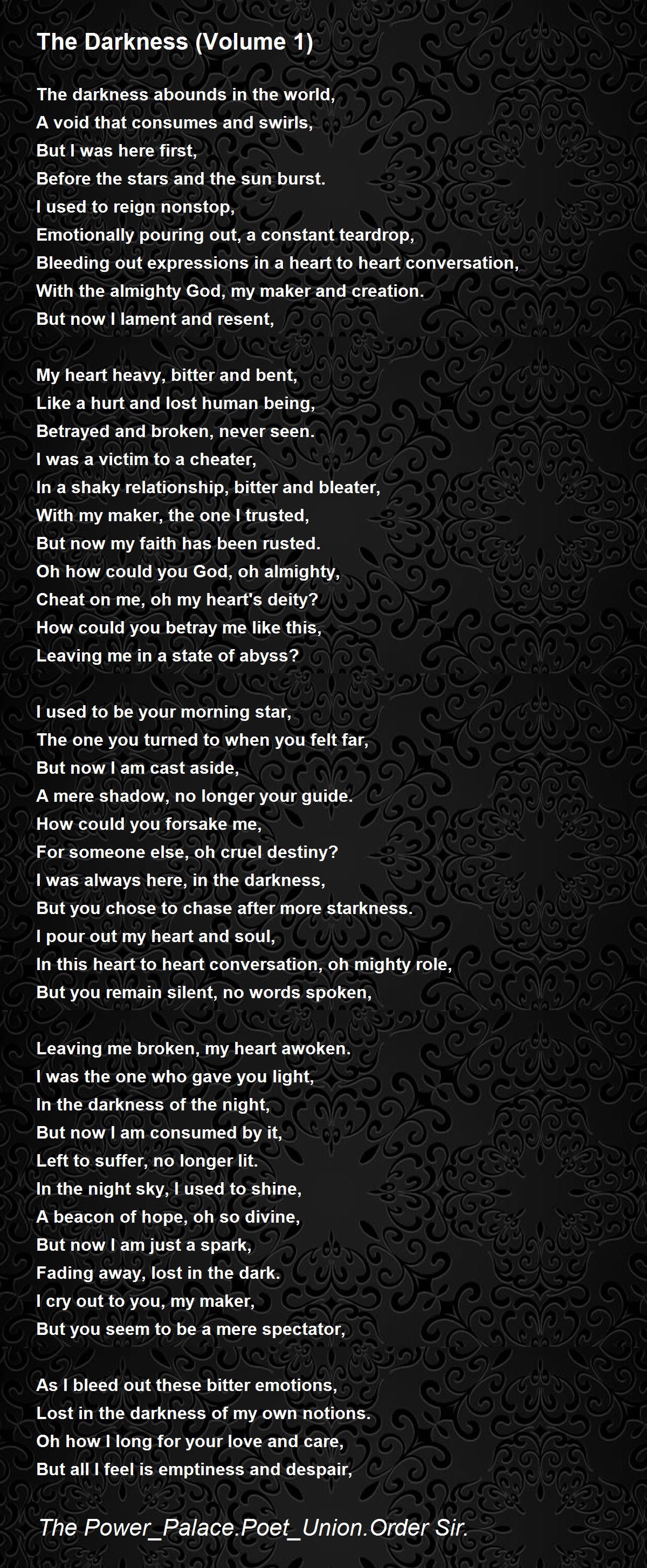 The Darkness (Volume 1)

The darkness abounds in the world,
A void that consumes and swirls,
But I was here first,
Before the stars and the sun burst.
I used to reign nonstop,
Emotionally pouring out, a constant teardrop,
Bleeding out expressions in a heart to heart conversation,
With the almighty God, my maker and creation.
But now I lament and resent,

My heart heavy, bitter and bent,
Like a hurt and lost human being,
Betrayed and broken, never seen.
I was a victim to a cheater,
In a shaky relationship, bitter and bleater,
With my maker, the one I trusted,
But now my faith has been rusted.
Oh how could you God, oh almighty,
Cheat on me, oh my heart's deity?
How could you betray me like this,
Leaving me in a state of abyss?

I used to be your morning star,
The one you turned to when you felt far,
But now I am cast aside,
A mere shadow, no longer your guide.
How could you forsake me,
For someone else, oh cruel destiny?
I was always here, in the darkness,
But you chose to chase after more starkness.
I pour out my heart and soul,
In this heart to heart conversation, oh mighty role,
But you remain silent, no words spoken,

Leaving me broken, my heart awoken.
I was the one who gave you light,
In the darkness of the night,
But now I am consumed by it,
Left to suffer, no longer lit.
In the night sky, I used to shine,
A beacon of hope, oh so divine,
But now I am just a spark,
Fading away, lost in the dark.
I cry out to you, my maker,
But you seem to be a mere spectator,

As I bleed out these bitter emotions,
Lost in the darkness of my own notions.
Oh how I long for your love and care,
But all I feel is emptiness and despair,

The Power_Palace.Poet_Union.Order Sir.